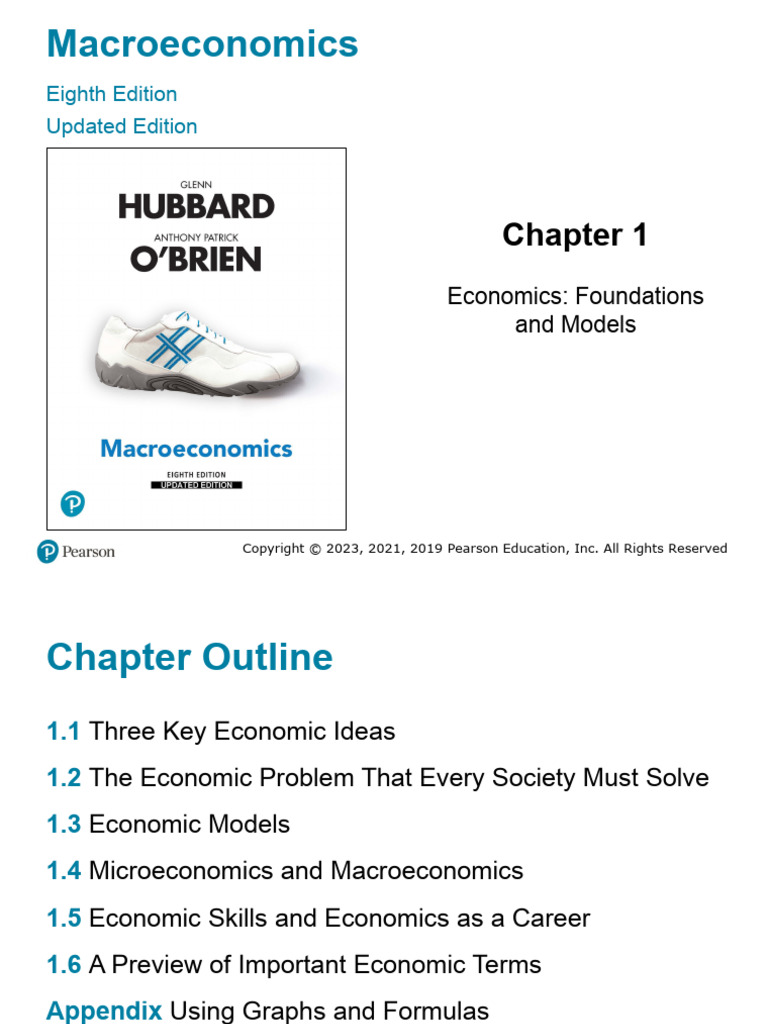 Macroeconomics

Eighth Edition
Updated Edition

GLENN
HUBBARD
ANTHONY PATRICK
O'BRIEN

Macroeconomics
EIGHTH EDITION
UPDATED EDITION

Chapter 1

Economics: Foundations and Models

Pearson

Copyright © 2023, 2021, 2019 Pearson Education, Inc. All Rights Reserved

Chapter Outline

1.1 Three Key Economic Ideas

1.2 The Economic Problem That Every Society Must Solve

1.3 Economic Models

1.4 Microeconomics and Macroeconomics

1.5 Economic Skills and Economics as a Career

1.6 A Preview of Important Economic Terms

Appendix Using Graphs and Formulas